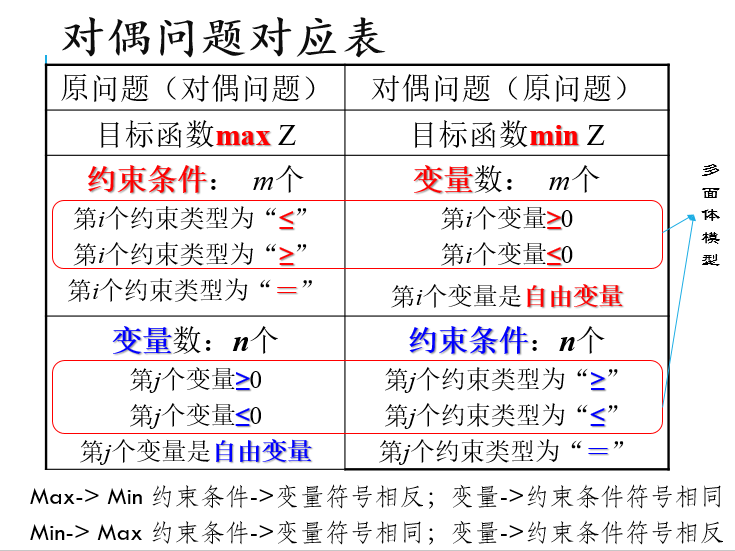 对偶问题对应表

| 原问题（对偶问题） | 对偶问题（原问题） |
|---|---|
| 目标函数max Z | 目标函数min Z |
| 约束条件： $m$个 | 变量数： $m$个 |
| 第$i$个约束类型为“≤” | 第$i$个变量≥0 |
| 第$i$个约束类型为“≥” | 第$i$个变量≤0 |
| 第$i$个约束类型为“＝” | 第$i$个变量是自由变量 |
| 变量数：$n$个 | 约束条件：$n$个 |
| 第$j$个变量≥0 | 第$j$个约束类型为“≥” |
| 第$j$个变量≤0 | 第$j$个约束类型为“≤” |
| 第$j$个变量是自由变量 | 第$j$个约束类型为“＝” |

多面体模型

Max-> Min 约束条件->变量符号相反；变量->约束条件符号相同
Min-> Max 约束条件->变量符号相同；变量->约束条件符号相反